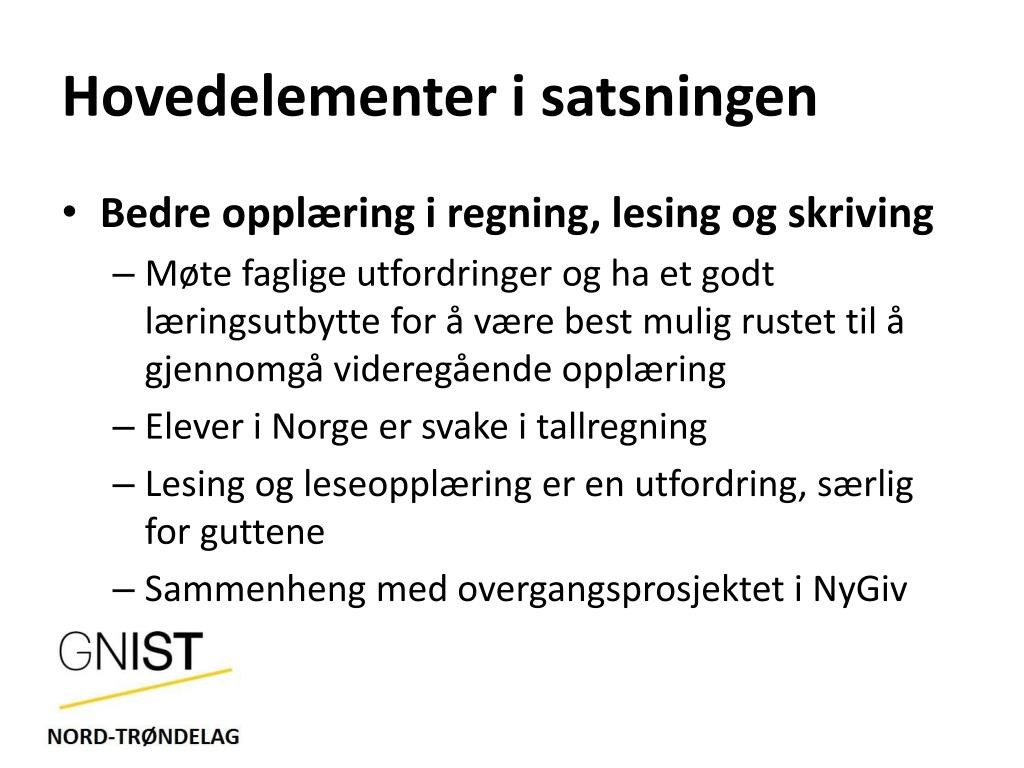 Hovedelementer i satsningen

• Bedre opplæring i regning, lesing og skriving
– Møte faglige utfordringer og ha et godt læringsutbytte for å være best mulig rustet til å gjennomgå videregående opplæring
– Elever i Norge er svake i tallregning
– Lesing og leseopplæring er en utfordring, særlig for guttene
– Sammenheng med overgangsprosjektet i NyGiv

GNIST

NORD-TRØNDELAG